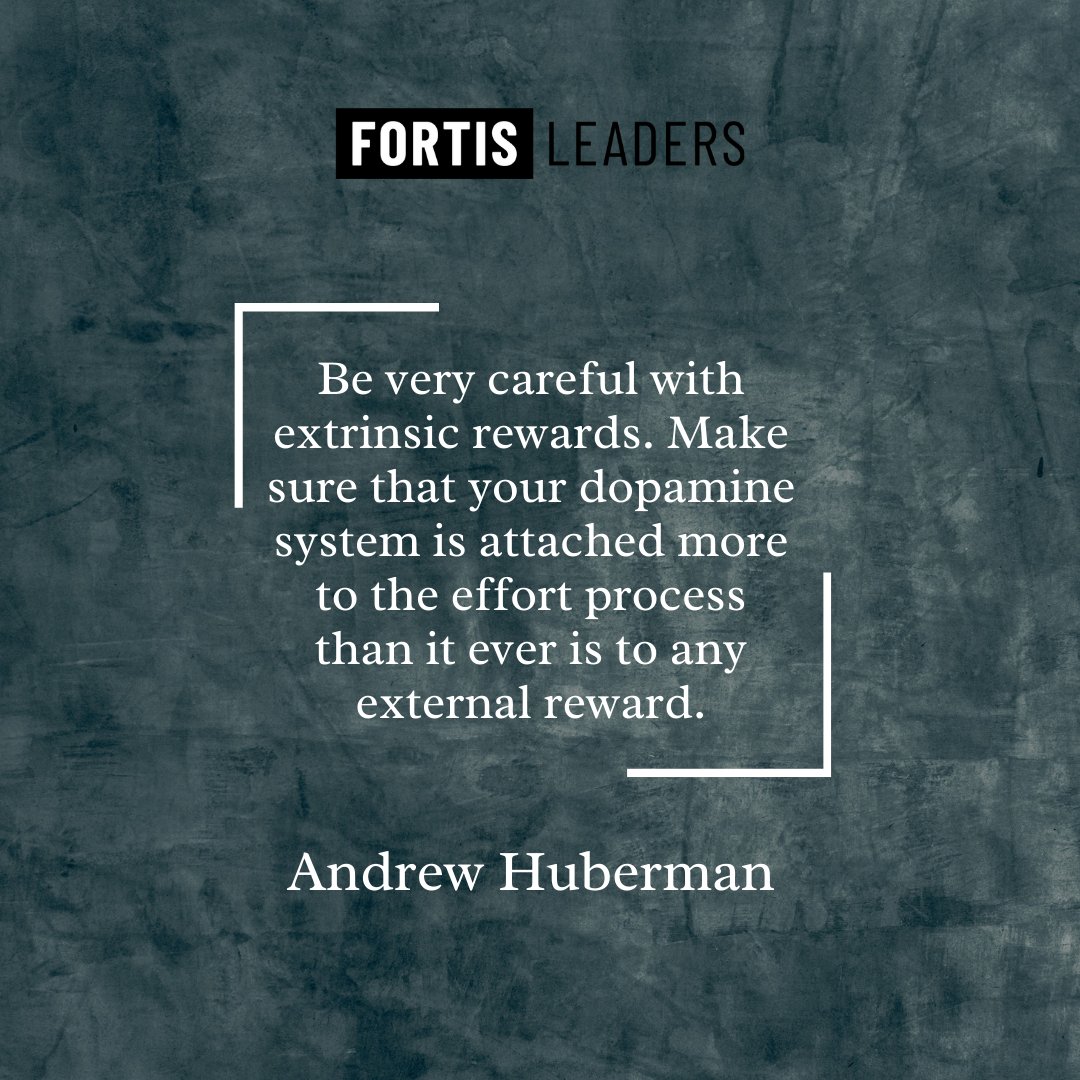 FORTIS LEADERS

Be very careful with extrinsic rewards. Make sure that your dopamine system is attached more to the effort process than it ever is to any external reward.

Andrew Huberman